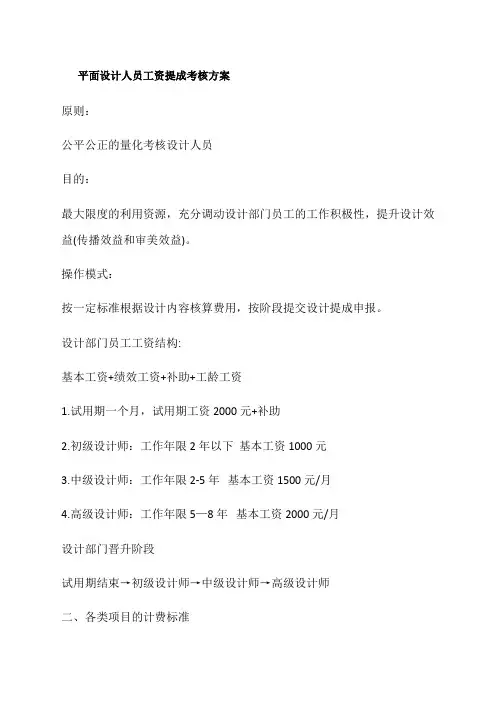 平面设计人员工资提成考核方案

原则：

公平公正的量化考核设计人员

目的：

最大限度的利用资源，充分调动设计部门员工的工作积极性，提升设计效益(传播效益和审美效益)。

操作模式：

按一定标准根据设计内容核算费用，按阶段提交设计提成申报。

设计部门员工工资结构:

基本工资+绩效工资+补助+工龄工资

1.试用期一个月，试用期工资 2000 元+补助

2.初级设计师：工作年限 2 年以下 基本工资 1000 元

3.中级设计师：工作年限 2-5 年 基本工资 1500 元/月

4.高级设计师：工作年限 5—8 年 基本工资 2000 元/月

设计部门晋升阶段

试用期结束→初级设计师→中级设计师→高级设计师

二、各类项目的计费标准